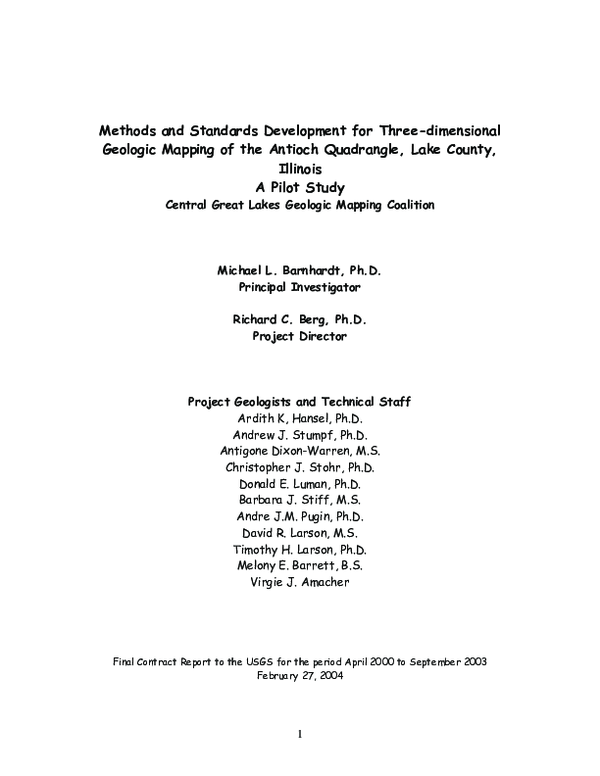 Methods and Standards Development for Three-dimensional Geologic Mapping of the Antioch Quadrangle, Lake County, Illinois
A Pilot Study
Central Great Lakes Geologic Mapping Coalition

Michael L. Barnhardt, Ph.D.
Principal Investigator

Richard C. Berg, Ph.D.
Project Director

Project Geologists and Technical Staff
Ardith K, Hansel, Ph.D.
Andrew J. Stumpf, Ph.D.
Antigone Dixon-Warren, M.S.
Christopher J. Stohr, Ph.D.
Donald E. Luman, Ph.D.
Barbara J. Stiff, M.S.
Andre J.M. Pugin, Ph.D.
David R. Larson, M.S.
Timothy H. Larson, Ph.D.
Melony E. Barrett, B.S.
Virgie J. Amacher

Final Contract Report to the USGS for the period April 2000 to September 2003
February 27, 2004

1